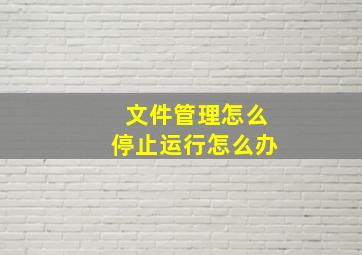 文件管理怎么
停止运行怎么办